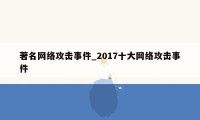 著名网络攻击事件_2017十大网络攻击事件